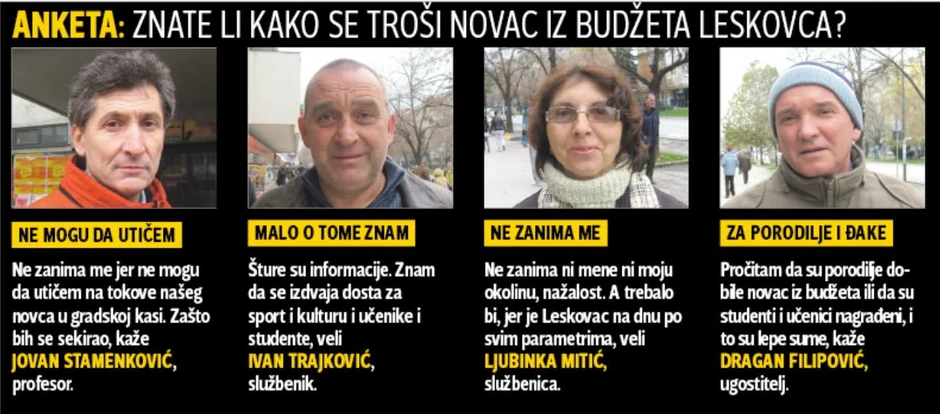 ANKETA: ZNATE LI KAKO SE TROŠI NOVAC IZ BUDŽETA LESKOVCA?

NE MOGU DA UTIČEM

Ne zanima me jer ne mogu da utičem na tokove našeg novca u gradskoj kasi. Zašto bih se sekirao, kaže JOVAN STAMENKOVIĆ, profesor.

MALO O TOME ZNAM

Šture su informacije. Znam da se izdvaja dosta za sport i kulturu i učenike i studente, veli IVAN TRAJKOVIĆ, službenik.

NE ZANIMA ME

Ne zanima ni mene ni moju okolinu, nažalost. A trebalo bi, jer je Leskovac na dnu po svim parametrima, veli LJUBINKA MITIĆ, službenica.

ZA PORODILJE I ĐAKE

Pročitam da su porodilje dobile novac iz budžeta ili da su studenti i učenici nagrađeni, i to su lepe sume, kaže DRAGAN FILIPOVIĆ, ugostitelj.